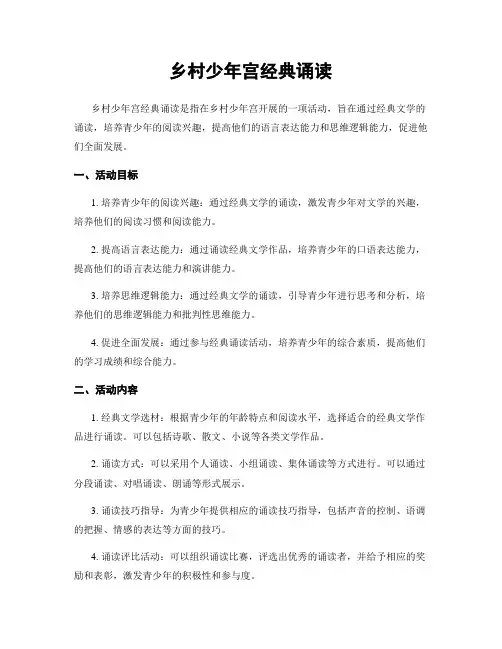 乡村少年宫经典诵读

乡村少年宫经典诵读是指在乡村少年宫开展的一项活动，旨在通过经典文学的诵读，培养青少年的阅读兴趣，提高他们的语言表达能力和思维逻辑能力，促进他们全面发展。

一、活动目标

1. 培养青少年的阅读兴趣：通过经典文学的诵读，激发青少年对文学的兴趣，培养他们的阅读习惯和阅读能力。

2. 提高语言表达能力：通过诵读经典文学作品，培养青少年的口语表达能力，提高他们的语言表达能力和演讲能力。

3. 培养思维逻辑能力：通过经典文学的诵读，引导青少年进行思考和分析，培养他们的思维逻辑能力和批判性思维能力。

4. 促进全面发展：通过参与经典诵读活动，培养青少年的综合素质，提高他们的学习成绩和综合能力。

二、活动内容

1. 经典文学选材：根据青少年的年龄特点和阅读水平，选择适合的经典文学作品进行诵读。可以包括诗歌、散文、小说等各类文学作品。

2. 诵读方式：可以采用个人诵读、小组诵读、集体诵读等方式进行。可以通过分段诵读、对唱诵读、朗诵等形式展示。

3. 诵读技巧指导：为青少年提供相应的诵读技巧指导，包括声音的控制、语调的把握、情感的表达等方面的技巧。

4. 诵读评比活动：可以组织诵读比赛，评选出优秀的诵读者，并给予相应的奖励和表彰，激发青少年的积极性和参与度。